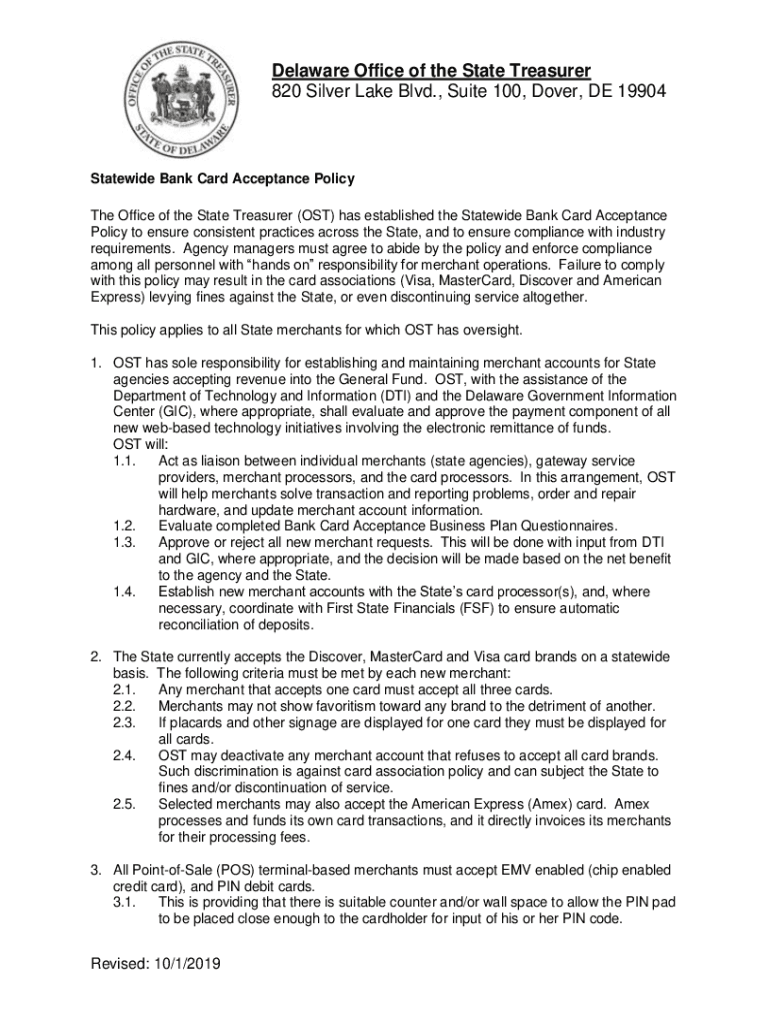 OFFICE OF THE STATE TREASURER
STATE OF DELAWARE

Delaware Office of the State Treasurer
820 Silver Lake Blvd., Suite 100, Dover, DE 19904

Statewide Bank Card Acceptance Policy

The Office of the State Treasurer (OST) has established the Statewide Bank Card Acceptance Policy to ensure consistent practices across the State, and to ensure compliance with industry requirements. Agency managers must agree to abide by the policy and enforce compliance among all personnel with "hands on" responsibility for merchant operations. Failure to comply with this policy may result in the card associations (Visa, MasterCard, Discover and American Express) levying fines against the State, or even discontinuing service altogether.

This policy applies to all State merchants for which OST has oversight.

1. OST has sole responsibility for establishing and maintaining merchant accounts for State agencies accepting revenue into the General Fund. OST, with the assistance of the Department of Technology and Information (DTI) and the Delaware Government Information Center (GIC), where appropriate, shall evaluate and approve the payment component of all new web-based technology initiatives involving the electronic remittance of funds.
OST will:
1.1. Act as liaison between individual merchants (state agencies), gateway service providers, merchant processors, and the card processors. In this arrangement, OST will help merchants solve transaction and reporting problems, order and repair hardware, and update merchant account information.
1.2. Evaluate completed Bank Card Acceptance Business Plan Questionnaires.
1.3. Approve or reject all new merchant requests. This will be done with input from DTI and GIC, where appropriate, and the decision will be made based on the net benefit to the agency and the State.
1.4. Establish new merchant accounts with the State's card processor(s), and, where necessary, coordinate with First State Financials (FSF) to ensure automatic reconciliation of deposits.

2. The State currently accepts the Discover, MasterCard and Visa card brands on a statewide basis. The following criteria must be met by each new merchant:
2.1. Any merchant that accepts one card must accept all three cards.
2.2. Merchants may not show favoritism toward any brand to the detriment of another.
2.3. If placards and other signage are displayed for one card they must be displayed for all cards.
2.4. OST may deactivate any merchant account that refuses to accept all card brands. Such discrimination is against card association policy and can subject the State to fines and/or discontinuation of service.
2.5. Selected merchants may also accept the American Express (Amex) card. Amex processes and funds its own card transactions, and it directly invoices its merchants for their processing fees.

3. All Point-of-Sale (POS) terminal-based merchants must accept EMV enabled (chip enabled credit card), and PIN debit cards.
3.1. This is providing that there is suitable counter and/or wall space to allow the PIN pad to be placed close enough to the cardholder for input of his or her PIN code.

Revised: 10/1/2019